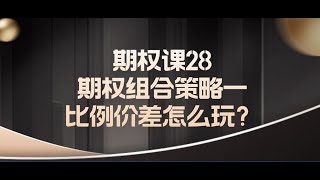 期权课28
期权组合策略一
比例价差怎么玩？